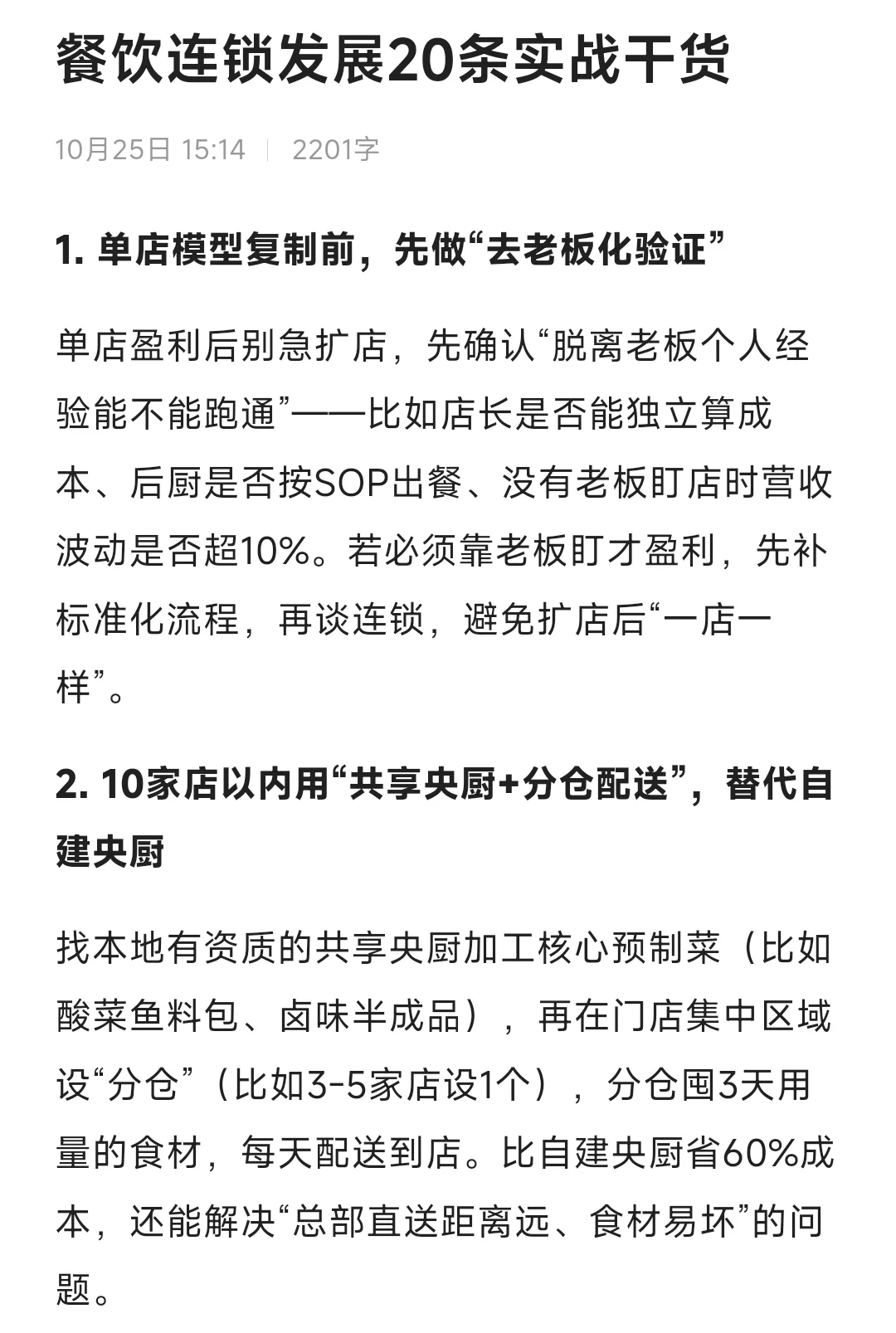 餐饮连锁发展20条实战干货

10月25日 15:14 | 2201字

1. 单店模型复制前，先做“去老板化验证”

单店盈利后别急扩店，先确认“脱离老板个人经验能不能跑通”——比如店长是否能独立算成本、后厨是否按SOP出餐、没有老板盯店时营收波动是否超10%。若必须靠老板盯才盈利，先补标准化流程，再谈连锁，避免扩店后“一店一样”。

2. 10家店以内用“共享央厨+分仓配送”，替代自建央厨

找本地有资质的共享央厨加工核心预制菜（比如酸菜鱼料包、卤味半成品），再在门店集中区域设“分仓”（比如3-5家店设1个），分仓囤3天用量的食材，每天配送到店。比自建央厨省60%成本，还能解决“总部直送距离远、食材易坏”的问题。